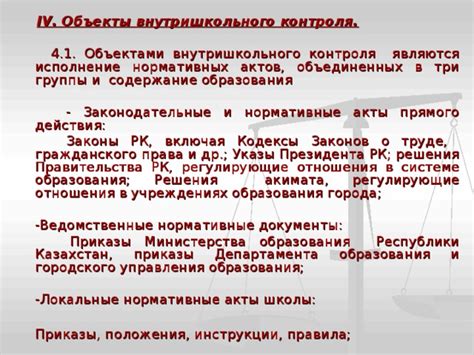 IV. Объекты внутришкольного контроля.

4.1. Объектами внутришкольного контроля являются исполнение нормативных актов, объединенных в три группы и содержание образования

- Законодательные и нормативные акты прямого действия:

Законы РК, включая Кодексы Законов о труде, гражданского права и др.; Указы Президента РК; решения Правительства РК, регулирующие отношения в системе образования; Решения акимата, регулирующие отношения в учреждениях образования города;

-Ведомственные нормативные документы:

Приказы Министерства образования Республики Казахстан, приказы Департамента образования и городского управления образования;

-Локальные нормативные акты школы:

Приказы, положения, инструкции, правила;